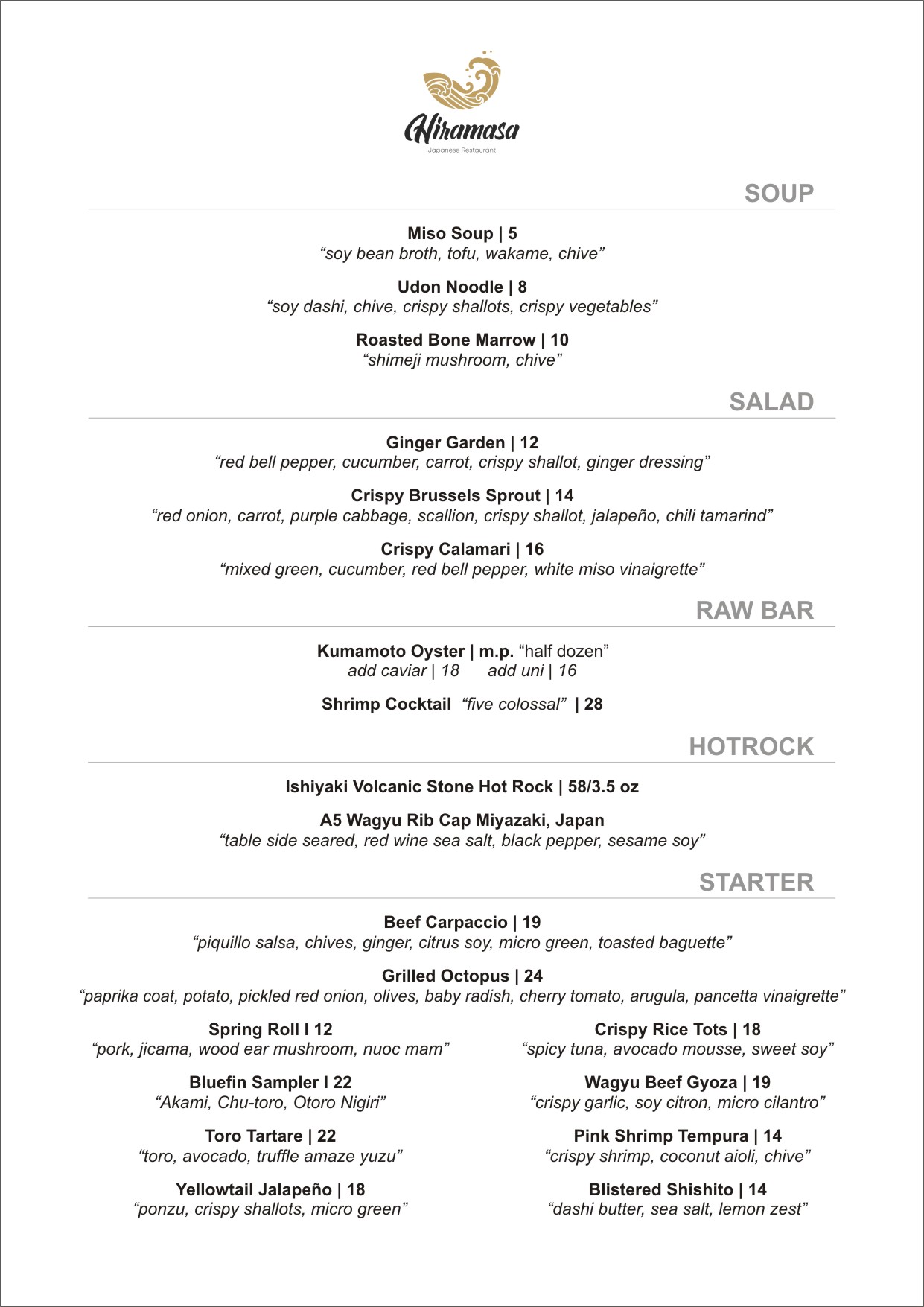 Hiramasa
Japanese Restaurant

SOUP

Miso Soup | 5
“soy bean broth, tofu, wakame, chive”

Udon Noodle | 8
“soy dashi, chive, crispy shallots, crispy vegetables”

Roasted Bone Marrow | 10
“shimeji mushroom, chive”

SALAD

Ginger Garden | 12
“red bell pepper, cucumber, carrot, crispy shallot, ginger dressing”

Crispy Brussels Sprout | 14
“red onion, carrot, purple cabbage, scallion, crispy shallot, jalapeño, chili tamarind”

Crispy Calamari | 16
“mixed green, cucumber, red bell pepper, white miso vinaigrette”

RAW BAR

Kumamoto Oyster | m.p. “half dozen”
add caviar | 18 add uni | 16

Shrimp Cocktail “five colossal” | 28

HOTROCK

Ishiyaki Volcanic Stone Hot Rock | 58/3.5 oz

A5 Wagyu Rib Cap Miyazaki, Japan
“table side seared, red wine sea salt, black pepper, sesame soy”

STARTER

Beef Carpaccio | 19
“piquillo salsa, chives, ginger, citrus soy, micro green, toasted baguette”

Grilled Octopus | 24
“paprika coat, potato, pickled red onion, olives, baby radish, cherry tomato, arugula, pancetta vinaigrette”

Spring Roll I 12
“pork, jicama, wood ear mushroom, nuoc mam”

Bluefin Sampler I 22
“Akami, Chu-toro, Otoro Nigiri”

Toro Tartare | 22
“toro, avocado, truffle amaze yuzu”

Yellowtail Jalapeño | 18
“ponzu, crispy shallots, micro green”

Crispy Rice Tots | 18
“spicy tuna, avocado mousse, sweet soy”

Wagyu Beef Gyoza | 19
“crispy garlic, soy citron, micro cilantro”

Pink Shrimp Tempura | 14
“crispy shrimp, coconut aioli, chive”

Blistered Shishito | 14
“dashi butter, sea salt, lemon zest”